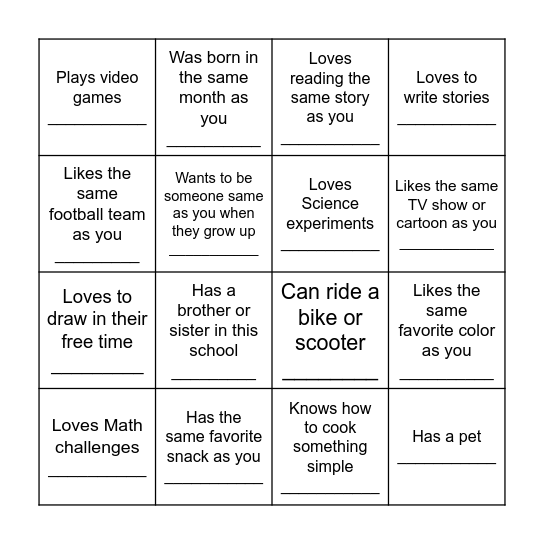 | | | | |
|---|---|---|---|
| Plays video games ___________ | Was born in the same month as you ___________ | Loves reading the same story as you ___________ | Loves to write stories ___________ |
| Likes the same football team as you ___________ | Wants to be someone same as you when they grow up ___________ | Loves Science experiments ___________ | Likes the same TV show or cartoon as you ___________ |
| Loves to draw in their free time ___________ | Has a brother or sister in this school ___________ | Can ride a bike or scooter ___________ | Likes the same favorite color as you ___________ |
| Loves Math challenges ___________ | Has the same favorite snack as you ___________ | Knows how to cook something simple ___________ | Has a pet ___________ |